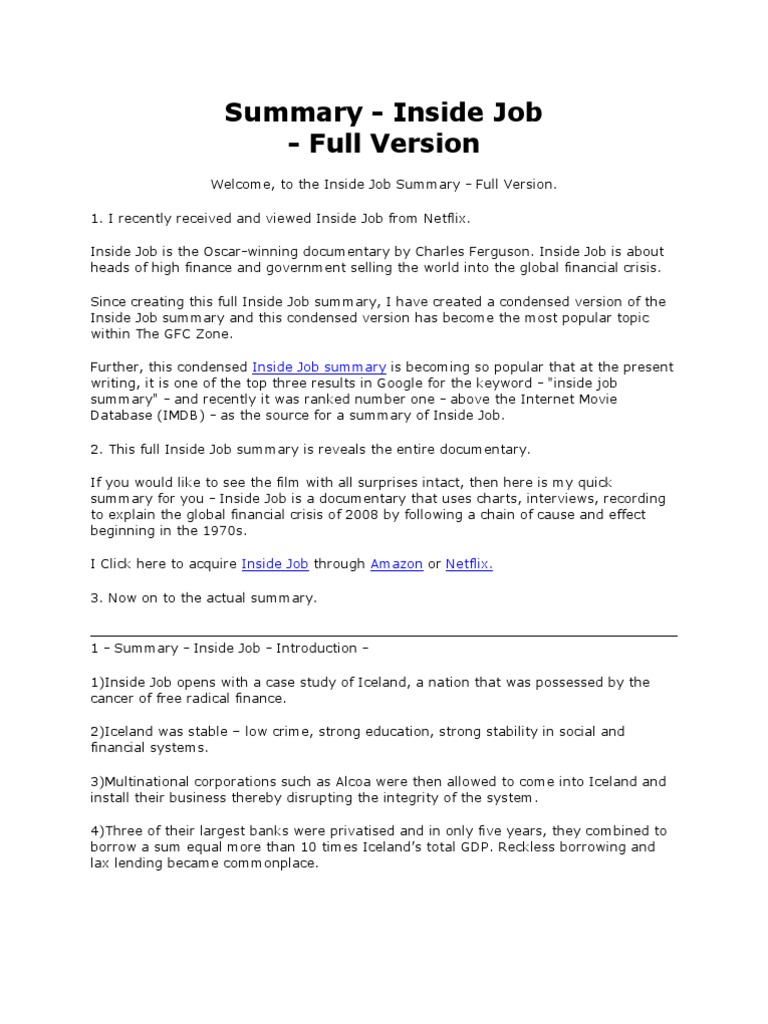 Summary - Inside Job - Full Version

Welcome, to the Inside Job Summary – Full Version.

1. I recently received and viewed Inside Job from Netflix.

Inside Job is the Oscar-winning documentary by Charles Ferguson. Inside Job is about heads of high finance and government selling the world into the global financial crisis.

Since creating this full Inside Job summary, I have created a condensed version of the Inside Job summary and this condensed version has become the most popular topic within The GFC Zone.

Further, this condensed Inside Job summary is becoming so popular that at the present writing, it is one of the top three results in Google for the keyword – "inside job summary" – and recently it was ranked number one – above the Internet Movie Database (IMDB) – as the source for a summary of Inside Job.

2. This full Inside Job summary is reveals the entire documentary.

If you would like to see the film with all surprises intact, then here is my quick summary for you – Inside Job is a documentary that uses charts, interviews, recording to explain the global financial crisis of 2008 by following a chain of cause and effect beginning in the 1970s.

I Click here to acquire Inside Job through Amazon or Netflix.

3. Now on to the actual summary.

1 – Summary – Inside Job – Introduction –

1)Inside Job opens with a case study of Iceland, a nation that was possessed by the cancer of free radical finance.

2)Iceland was stable – low crime, strong education, strong stability in social and financial systems.

3)Multinational corporations such as Alcoa were then allowed to come into Iceland and install their business thereby disrupting the integrity of the system.

4)Three of their largest banks were privatised and in only five years, they combined to borrow a sum equal more than 10 times Iceland's total GDP. Reckless borrowing and lax lending became commonplace.